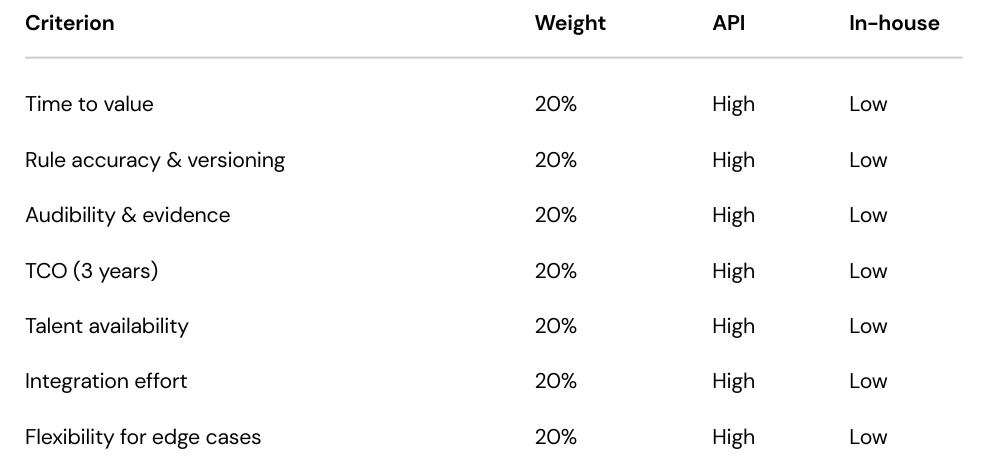 | Criterion | Weight | API | In-house |
|---|---|---|---|
| Time to value | 20% | High | Low |
| Rule accuracy & versioning | 20% | High | Low |
| Audibility & evidence | 20% | High | Low |
| TCO (3 years) | 20% | High | Low |
| Talent availability | 20% | High | Low |
| Integration effort | 20% | High | Low |
| Flexibility for edge cases | 20% | High | Low |